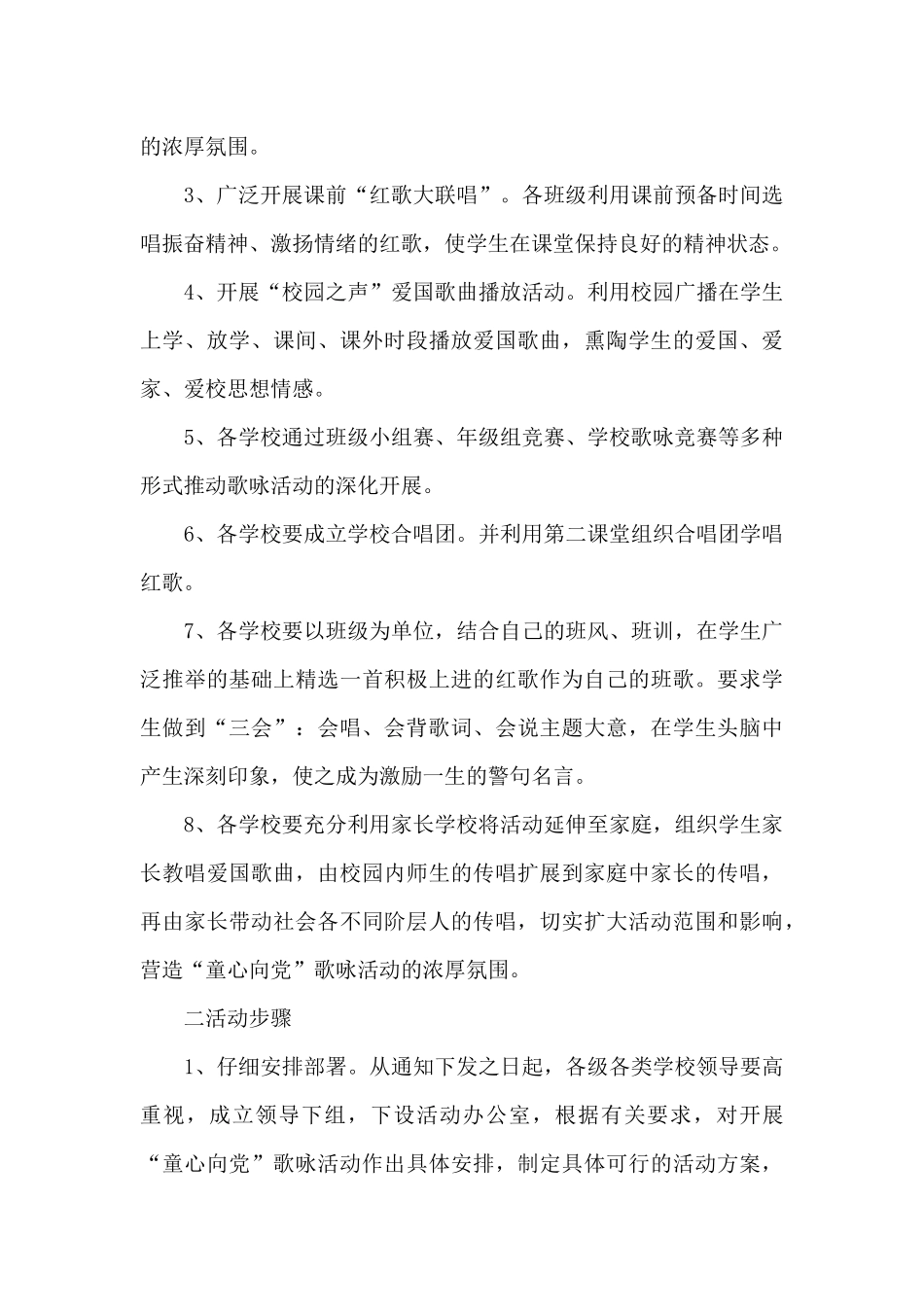 的浓厚氛围。

3、广泛开展课前“红歌大联唱”。各班级利用课前预备时间选唱振奋精神、激扬情绪的红歌，使学生在课堂保持良好的精神状态。

4、开展“校园之声”爱国歌曲播放活动。利用校园广播在学生上学、放学、课间、课外时段播放爱国歌曲，熏陶学生的爱国、爱家、爱校思想情感。

5、各学校通过班级小组赛、年级组竞赛、学校歌咏竞赛等多种形式推动歌咏活动的深化开展。

6、各学校要成立学校合唱团。并利用第二课堂组织合唱团学唱红歌。

7、各学校要以班级为单位，结合自己的班风、班训，在学生广泛推举的基础上精选一首积极上进的红歌作为自己的班歌。要求学生做到“三会”：会唱、会背歌词、会说主题大意，在学生头脑中产生深刻印象，使之成为激励一生的警句名言。

8、各学校要充分利用家长学校将活动延伸至家庭，组织学生家长教唱爱国歌曲，由校园内师生的传唱扩展到家庭中家长的传唱，再由家长带动社会各不同阶层人的传唱，切实扩大活动范围和影响，营造“童心向党”歌咏活动的浓厚氛围。

二活动步骤

1、仔细安排部署。从通知下发之日起，各级各类学校领导要高重视，成立领导下组，下设活动办公室，根据有关要求，对开展“童心向党”歌咏活动作出具体安排，制定具体可行的活动方案，